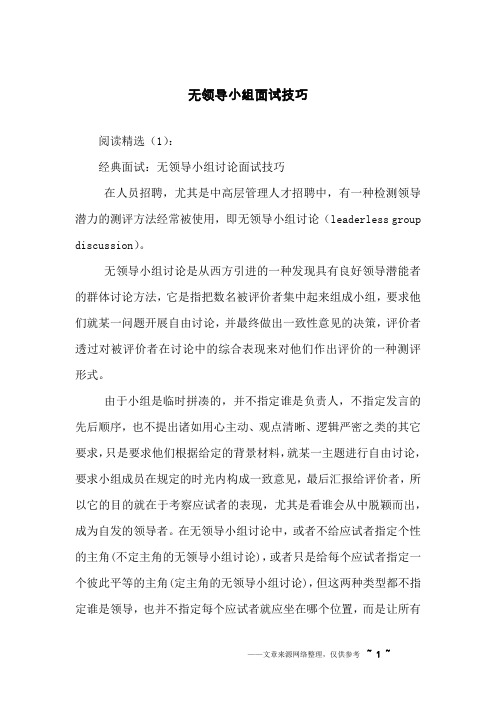 无领导小组面试技巧

阅读精选（1）：

经典面试：无领导小组讨论面试技巧

在人员招聘，尤其是中高层管理人才招聘中，有一种检测领导潜力的测评方法经常被使用，即无领导小组讨论（leaderless group discussion）。

无领导小组讨论是从西方引进的一种发现具有良好领导潜能者的群体讨论方法，它是指把数名被评价者集中起来组成小组，要求他们就某一问题开展自由讨论，并最终做出一致性意见的决策，评价者透过对被评价者在讨论中的综合表现来对他们作出评价的一种测评形式。

由于小组是临时拼凑的，并不指定谁是负责人，不指定发言的先后顺序，也不提出诸如用心主动、观点清晰、逻辑严密之类的其它要求，只是要求他们根据给定的背景材料，就某一主题进行自由讨论，要求小组成员在规定的时光内构成一致意见，最后汇报给评价者，所以它的目的就在于考察应试者的表现，尤其是看谁会从中脱颖而出，成为自发的领导者。在无领导小组讨论中，或者不给应试者指定个性的主角（不定主角的无领导小组讨论），或者只是给每个应试者指定一个彼此平等的主角（定主角的无领导小组讨论），但这两种类型都不指定谁是领导，也并不指定每个应试者就应坐在哪个位置，而是让所有

——文章来源网络整理，仅供参考 ~ 1 ~